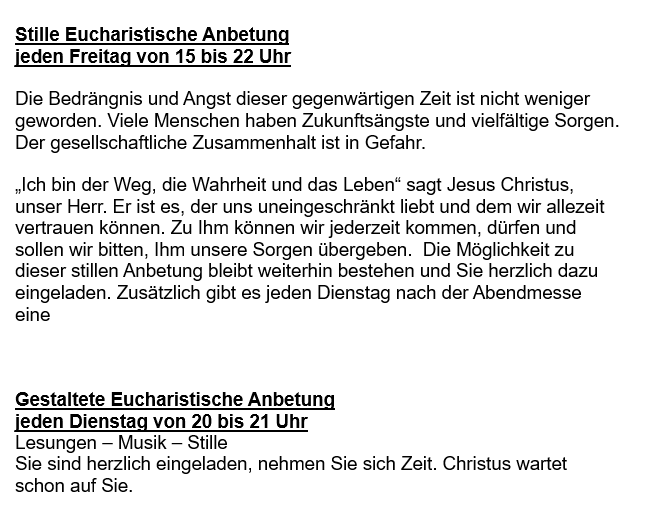 Stille Eucharistische Anbetung
jeden Freitag von 15 bis 22 Uhr

Die Bedrängnis und Angst dieser gegenwärtigen Zeit ist nicht weniger geworden. Viele Menschen haben Zukunftsängste und vielfältige Sorgen. Der gesellschaftliche Zusammenhalt ist in Gefahr.

„Ich bin der Weg, die Wahrheit und das Leben“ sagt Jesus Christus, unser Herr. Er ist es, der uns uneingeschränkt liebt und dem wir allezeit vertrauen können. Zu Ihm können wir jederzeit kommen, dürfen und sollen wir bitten, Ihm unsere Sorgen übergeben. Die Möglichkeit zu dieser stillen Anbetung bleibt weiterhin bestehen und Sie herzlich dazu eingeladen. Zusätzlich gibt es jeden Dienstag nach der Abendmesse eine

Gestaltete Eucharistische Anbetung
jeden Dienstag von 20 bis 21 Uhr
Lesungen – Musik – Stille
Sie sind herzlich eingeladen, nehmen Sie sich Zeit. Christus wartet schon auf Sie.